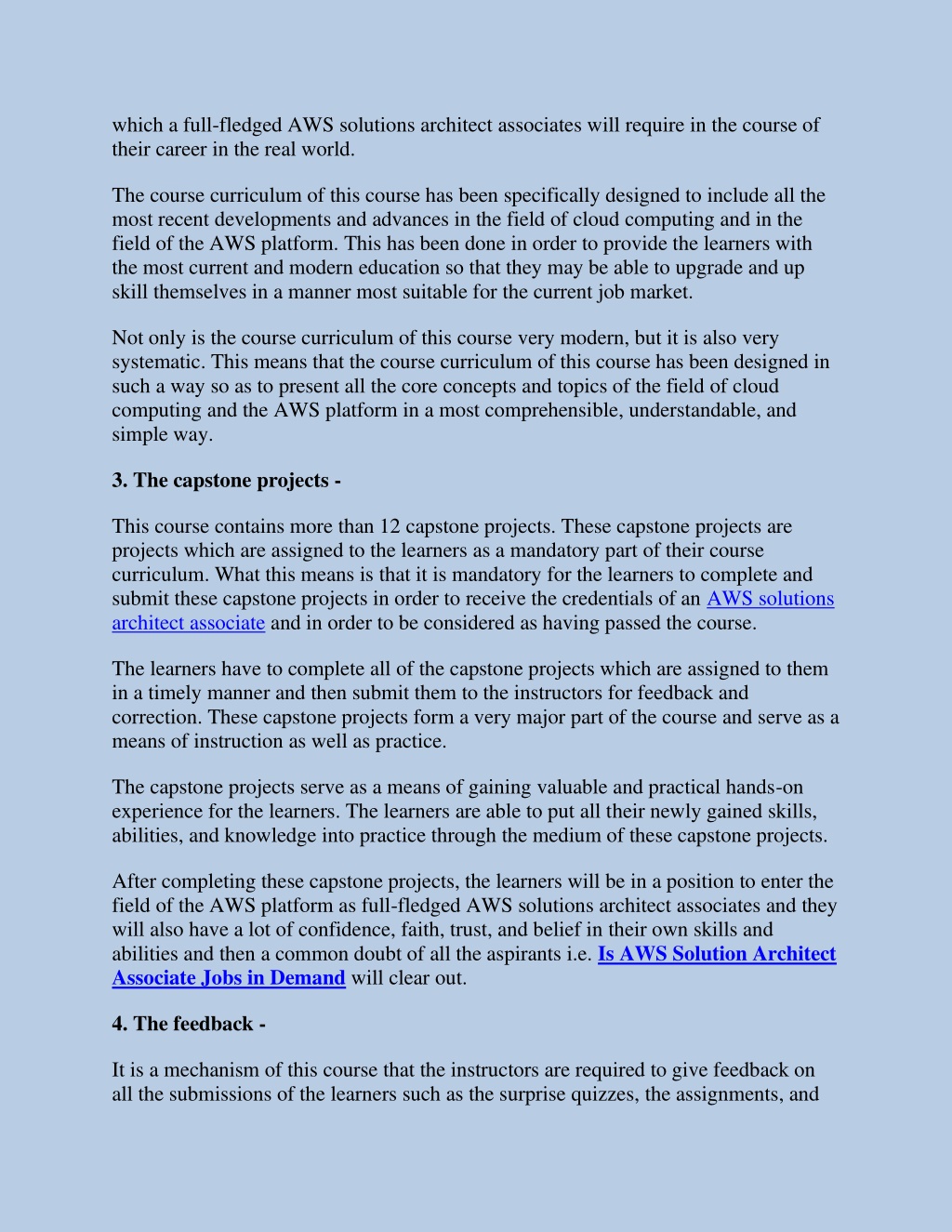 which a full-fledged AWS solutions architect associates will require in the course of their career in the real world.

The course curriculum of this course has been specifically designed to include all the most recent developments and advances in the field of cloud computing and in the field of the AWS platform. This has been done in order to provide the learners with the most current and modern education so that they may be able to upgrade and up skill themselves in a manner most suitable for the current job market.

Not only is the course curriculum of this course very modern, but it is also very systematic. This means that the course curriculum of this course has been designed in such a way so as to present all the core concepts and topics of the field of cloud computing and the AWS platform in a most comprehensible, understandable, and simple way.

3. The capstone projects -

This course contains more than 12 capstone projects. These capstone projects are projects which are assigned to the learners as a mandatory part of their course curriculum. What this means is that it is mandatory for the learners to complete and submit these capstone projects in order to receive the credentials of an AWS solutions architect associate and in order to be considered as having passed the course.

The learners have to complete all of the capstone projects which are assigned to them in a timely manner and then submit them to the instructors for feedback and correction. These capstone projects form a very major part of the course and serve as a means of instruction as well as practice.

The capstone projects serve as a means of gaining valuable and practical hands-on experience for the learners. The learners are able to put all their newly gained skills, abilities, and knowledge into practice through the medium of these capstone projects.

After completing these capstone projects, the learners will be in a position to enter the field of the AWS platform as full-fledged AWS solutions architect associates and they will also have a lot of confidence, faith, trust, and belief in their own skills and abilities and then a common doubt of all the aspirants i.e. Is AWS Solution Architect Associate Jobs in Demand will clear out.

4. The feedback -

It is a mechanism of this course that the instructors are required to give feedback on all the submissions of the learners such as the surprise quizzes, the assignments, and